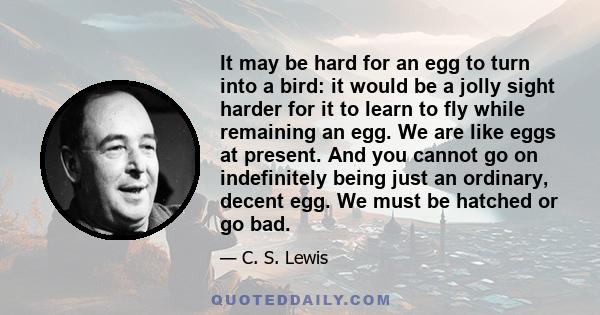 It may be hard for an egg to turn into a bird: it would be a jolly sight harder for it to learn to fly while remaining an egg. We are like eggs at present. And you cannot go on indefinitely being just an ordinary, decent egg. We must be hatched or go bad.

— C. S. Lewis

QUOTEDDAILY.COM